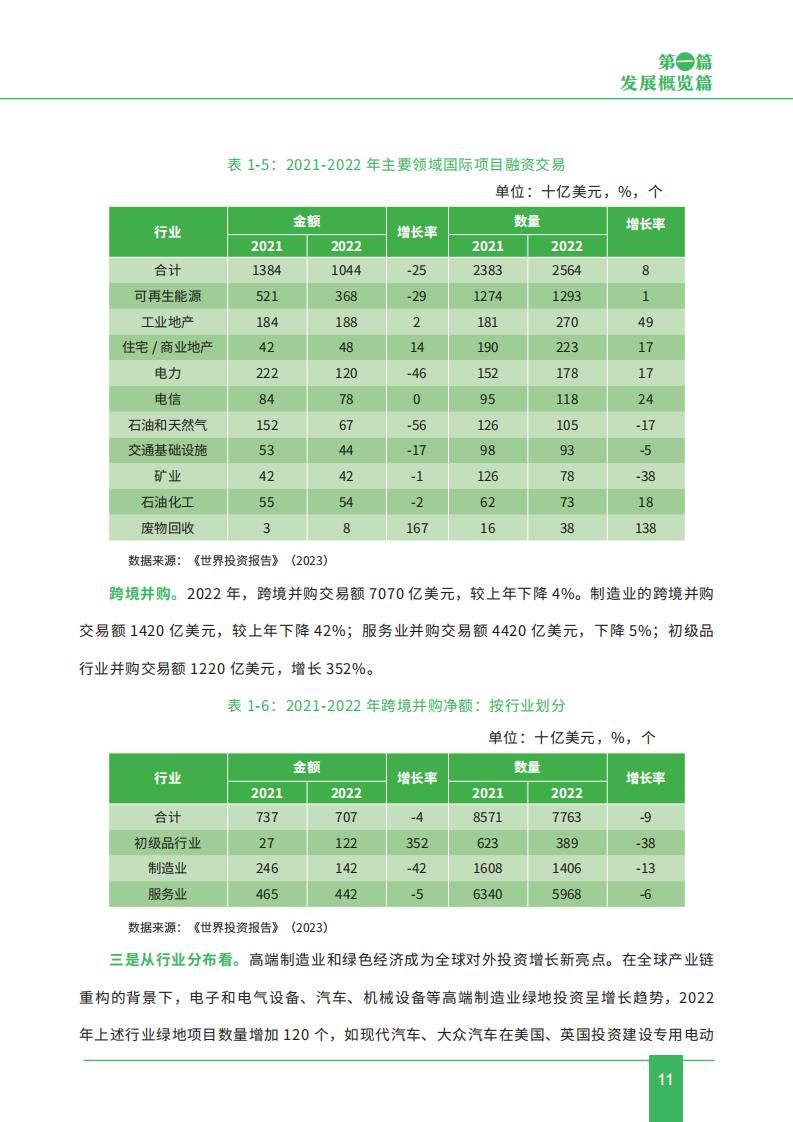 第一篇
发展概览篇

表 1-5：2021-2022 年主要领域国际项目融资交易

单位：十亿美元，%，个

| 行业 | 金额 2021 | 金额 2022 | 增长率 | 数量 2021 | 数量 2022 | 增长率 |
|---|---|---|---|---|---|---|
| 合计 | 1384 | 1044 | -25 | 2383 | 2564 | 8 |
| 可再生能源 | 521 | 368 | -29 | 1274 | 1293 | 1 |
| 工业地产 | 184 | 188 | 2 | 181 | 270 | 49 |
| 住宅 / 商业地产 | 42 | 48 | 14 | 190 | 223 | 17 |
| 电力 | 222 | 120 | -46 | 152 | 178 | 17 |
| 电信 | 84 | 78 | 0 | 95 | 118 | 24 |
| 石油和天然气 | 152 | 67 | -56 | 126 | 105 | -17 |
| 交通基础设施 | 53 | 44 | -17 | 98 | 93 | -5 |
| 矿业 | 42 | 42 | -1 | 126 | 78 | -38 |
| 石油化工 | 55 | 54 | -2 | 62 | 73 | 18 |
| 废物回收 | 3 | 8 | 167 | 16 | 38 | 138 |

数据来源：《世界投资报告》（2023）

跨境并购。2022 年，跨境并购交易额 7070 亿美元，较上年下降 4%。制造业的跨境并购交易额 1420 亿美元，较上年下降 42%；服务业并购交易额 4420 亿美元，下降 5%；初级品行业并购交易额 1220 亿美元，增长 352%。

表 1-6：2021-2022 年跨境并购净额：按行业划分

单位：十亿美元，%，个

| 行业 | 金额 2021 | 金额 2022 | 增长率 | 数量 2021 | 数量 2022 | 增长率 |
|---|---|---|---|---|---|---|
| 合计 | 737 | 707 | -4 | 8571 | 7763 | -9 |
| 初级品行业 | 27 | 122 | 352 | 623 | 389 | -38 |
| 制造业 | 246 | 142 | -42 | 1608 | 1406 | -13 |
| 服务业 | 465 | 442 | -5 | 6340 | 5968 | -6 |

数据来源：《世界投资报告》（2023）

三是从行业分布看。高端制造业和绿色经济成为全球对外投资增长新亮点。在全球产业链重构的背景下，电子和电气设备、汽车、机械设备等高端制造业绿地投资呈增长趋势，2022 年上述行业绿地项目数量增加 120 个，如现代汽车、大众汽车在美国、英国投资建设专用电动

11